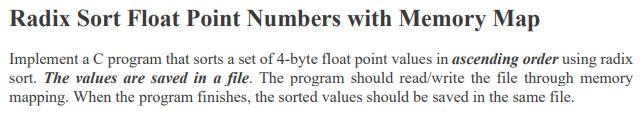 Radix Sort Float Point Numbers with Memory Map

Implement a C program that sorts a set of 4-byte float point values in ascending order using radix sort. The values are saved in a file. The program should read/write the file through memory mapping. When the program finishes, the sorted values should be saved in the same file.